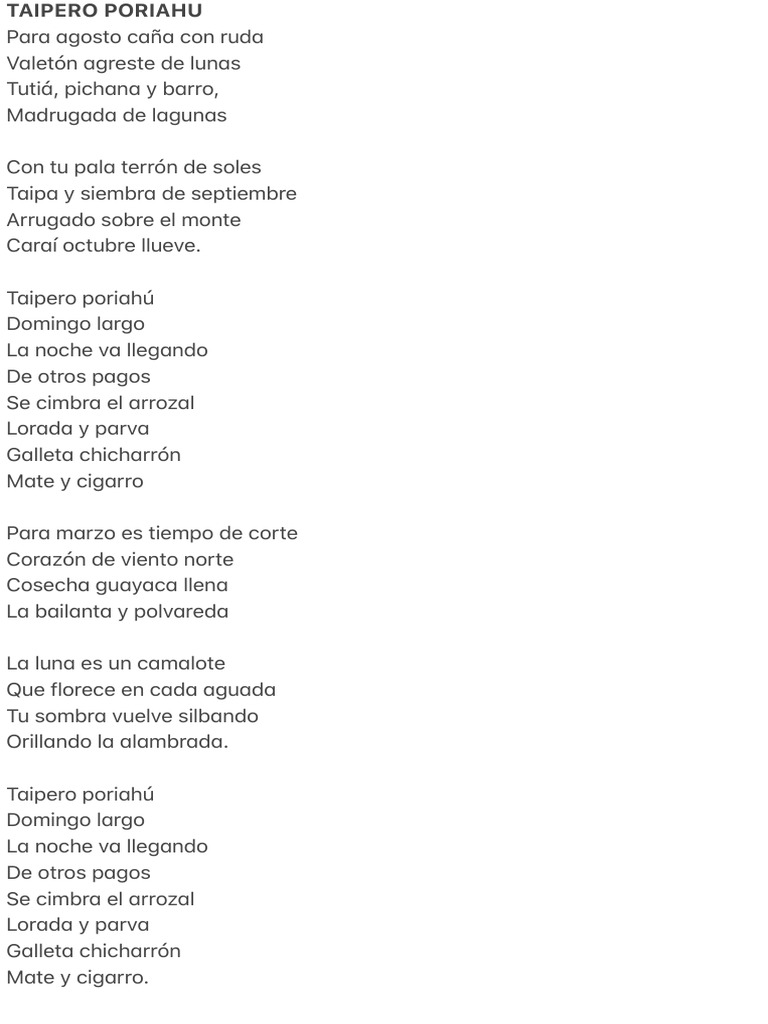 TAIPERO PORIAHU
Para agosto caña con ruda
Valetón agreste de lunas
Tutiá, pichana y barro,
Madrugada de lagunas

Con tu pala terrón de soles
Taipa y siembra de septiembre
Arrugado sobre el monte
Caraí octubre llueve.

Taipero poriahú
Domingo largo
La noche va llegando
De otros pagos
Se cimbra el arrozal
Lorada y parva
Galleta chicharrón
Mate y cigarro

Para marzo es tiempo de corte
Corazón de viento norte
Cosecha guayaca llena
La bailanta y polvareda

La luna es un camalote
Que florece en cada aguada
Tu sombra vuelve silbando
Orillando la alambrada.

Taipero poriahú
Domingo largo
La noche va llegando
De otros pagos
Se cimbra el arrozal
Lorada y parva
Galleta chicharrón
Mate y cigarro.